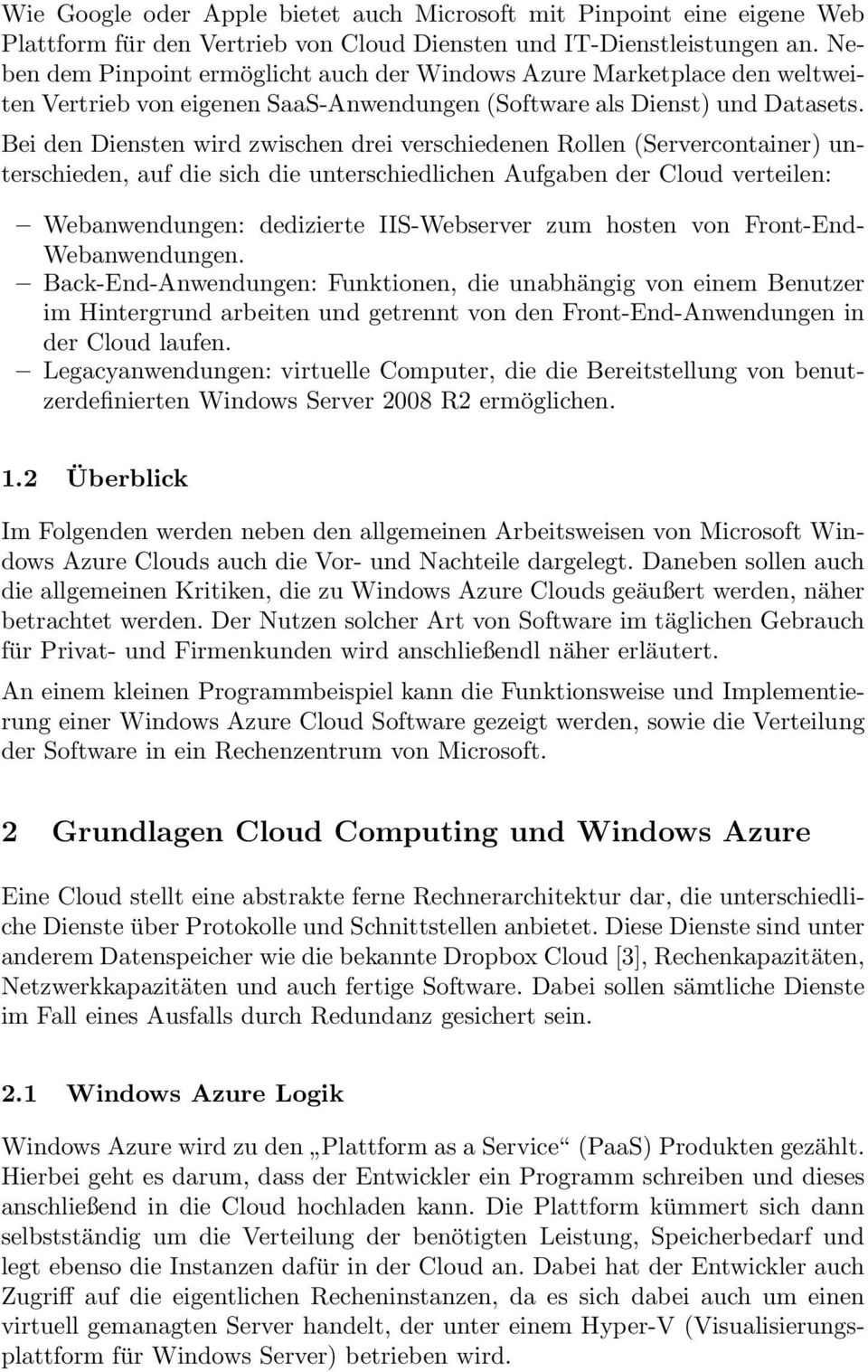 Wie Google oder Apple bietet auch Microsoft mit Pinpoint eine eigene Web Plattform für den Vertrieb von Cloud Diensten und IT-Dienstleistungen an. Neben dem Pinpoint ermöglicht auch der Windows Azure Marketplace den weltweiten Vertrieb von eigenen SaaS-Anwendungen (Software als Dienst) und Datasets. Bei den Diensten wird zwischen drei verschiedenen Rollen (Servercontainer) unterschieden, auf die sich die unterschiedlichen Aufgaben der Cloud verteilen:

– Webanwendungen: dedizierte IIS-Webserver zum hosten von Front-End-Webanwendungen.
– Back-End-Anwendungen: Funktionen, die unabhängig von einem Benutzer im Hintergrund arbeiten und getrennt von den Front-End-Anwendungen in der Cloud laufen.
– Legacyanwendungen: virtuelle Computer, die die Bereitstellung von benutzerdefinierten Windows Server 2008 R2 ermöglichen.

1.2 Überblick

Im Folgenden werden neben den allgemeinen Arbeitsweisen von Microsoft Windows Azure Clouds auch die Vor- und Nachteile dargelegt. Daneben sollen auch die allgemeinen Kritiken, die zu Windows Azure Clouds geäußert werden, näher betrachtet werden. Der Nutzen solcher Art von Software im täglichen Gebrauch für Privat- und Firmenkunden wird anschließendl näher erläutert.

An einem kleinen Programmbeispiel kann die Funktionsweise und Implementierung einer Windows Azure Cloud Software gezeigt werden, sowie die Verteilung der Software in ein Rechenzentrum von Microsoft.

2 Grundlagen Cloud Computing und Windows Azure

Eine Cloud stellt eine abstrakte ferne Rechnerarchitektur dar, die unterschiedliche Dienste über Protokolle und Schnittstellen anbietet. Diese Dienste sind unter anderem Datenspeicher wie die bekannte Dropbox Cloud [3], Rechenkapazitäten, Netzwerkkapazitäten und auch fertige Software. Dabei sollen sämtliche Dienste im Fall eines Ausfalls durch Redundanz gesichert sein.

2.1 Windows Azure Logik

Windows Azure wird zu den „Plattform as a Service“ (PaaS) Produkten gezählt. Hierbei geht es darum, dass der Entwickler ein Programm schreiben und dieses anschließend in die Cloud hochladen kann. Die Plattform kümmert sich dann selbstständig um die Verteilung der benötigten Leistung, Speicherbedarf und legt ebenso die Instanzen dafür in der Cloud an. Dabei hat der Entwickler auch Zugriff auf die eigentlichen Recheninstanzen, da es sich dabei auch um einen virtuell gemanagten Server handelt, der unter einem Hyper-V (Visualisierungsplattform für Windows Server) betrieben wird.